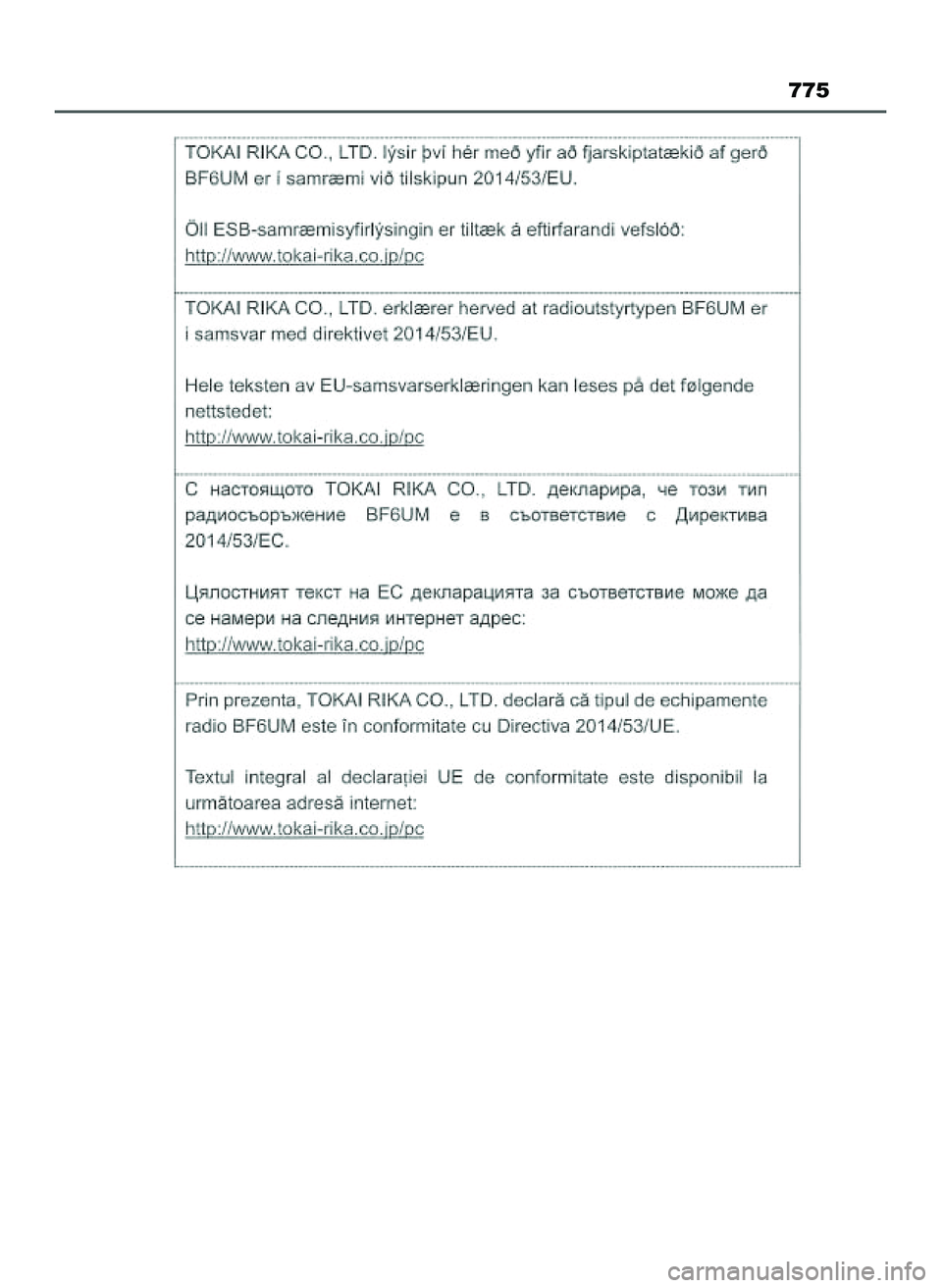 775

TOKAI RIKA CO., LTD. lýsir því hér með yfir að fjarskiptatækið af gerð BF6UM er í samræmi við tilskipun 2014/53/EU.

Öll ESB-samræmisyfirlýsingin er tiltæk á eftirfarandi vefslóð: http://www.tokai-rika.co.jp/pc

TOKAI RIKA CO., LTD. erklærer herved at radioutstyrtypen BF6UM er i samsvar med direktivet 2014/53/EU.

Hele teksten av EU-samsvarserklæringen kan leses på det følgende nettstedet: http://www.tokai-rika.co.jp/pc

С настоящото TOKAI RIKA CO., LTD. декларира, че този тип радиосъоръжение BF6UM е в съответствие с Директива 2014/53/ЕС.

Цялостният текст на ЕС декларацията за съответствие може да се намери на следния интернет адрес: http://www.tokai-rika.co.jp/pc

Prin prezenta, TOKAI RIKA CO., LTD. declară că tipul de echipamente radio BF6UM este în conformitate cu Directiva 2014/53/UE.

Textul integral al declarației UE de conformitate este disponibil la următoarea adresă internet: http://www.tokai-rika.co.jp/pc

carmanualsonline.info